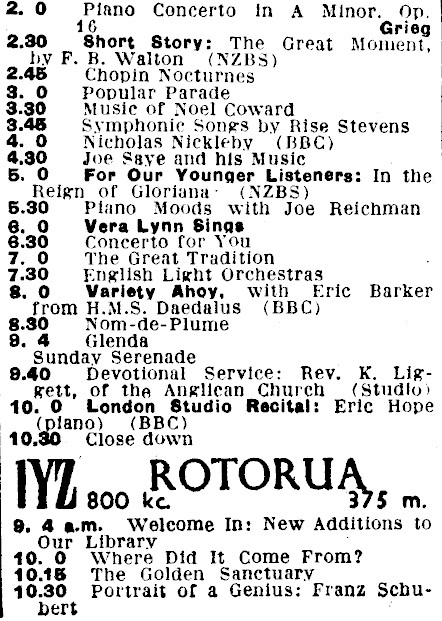 2. 0 Piano Concerto in A Minor, Op. 16 Grieg
2.30 Short Story: The Great Moment, by F. B. Walton (NZBS)
2.45 Chopin Nocturnes
3. 0 Popular Parade
3.30 Music of Noel Coward
3.45 Symphonic Songs by Rise Stevens
4. 0 Nicholas Nickleby (BBC)
4.30 Joe Saye and his Music
5. 0 For Our Younger Listeners: In the Reign of Gloriana (NZBS)
5.30 Piano Moods with Joe Reichman
6. 0 Vera Lynn Sings
6.30 Concerto for You
7. 0 The Great Tradition
7.30 English Light Orchestras
8. 0 Variety Ahoy, with Eric Barker from H.M.S. Daedalus (BBC)
8.30 Nom-de-Plume
9. 4 Glenda
Sunday Serenade
9.40 Devotional Service: Rev. K. Liggett, of the Anglican Church (Studio)
10. 0 London Studio Recital: Eric Hope (piano) (BBC)
10.30 Close down

1YZ ROTORUA
800 kc. 375 m.

9. 4 a.m. Welcome In: New Additions to Our Library
10. 0 Where Did It Come From?
10.15 The Golden Sanctuary
10.30 Portrait of a Genius: Franz Schubert